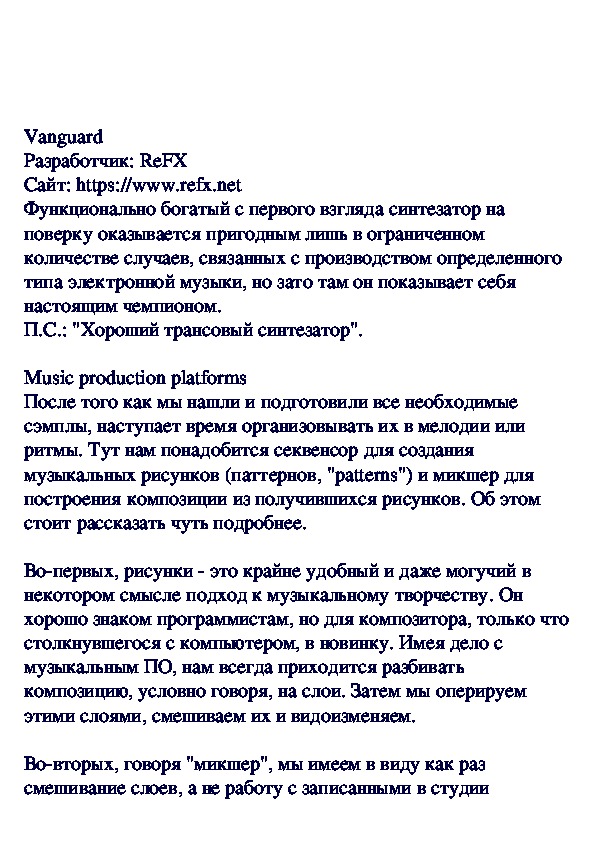 Vanguard
Разработчик: ReFX
Сайт: https://www.refx.net
Функционально богатый с первого взгляда синтезатор на поверку оказывается пригодным лишь в ограниченном количестве случаев, связанных с производством определенного типа электронной музыки, но зато там он показывает себя настоящим чемпионом.
П.С.: "Хороший трансовый синтезатор".

Music production platforms
После того как мы нашли и подготовили все необходимые сэмплы, наступает время организовывать их в мелодии или ритмы. Тут нам понадобится секвенсор для создания музыкальных рисунков (паттернов, "patterns") и микшер для построения композиции из получившихся рисунков. Об этом стоит рассказать чуть подробнее.

Во-первых, рисунки - это крайне удобный и даже могучий в некотором смысле подход к музыкальному творчеству. Он хорошо знаком программистам, но для композитора, только что столкнувшегося с компьютером, в новинку. Имея дело с музыкальным ПО, нам всегда приходится разбивать композицию, условно говоря, на слои. Затем мы оперируем этими слоями, смешиваем их и видоизменяем.

Во-вторых, говоря "микшер", мы имеем в виду как раз смешивание слоев, а не работу с записанными в студии